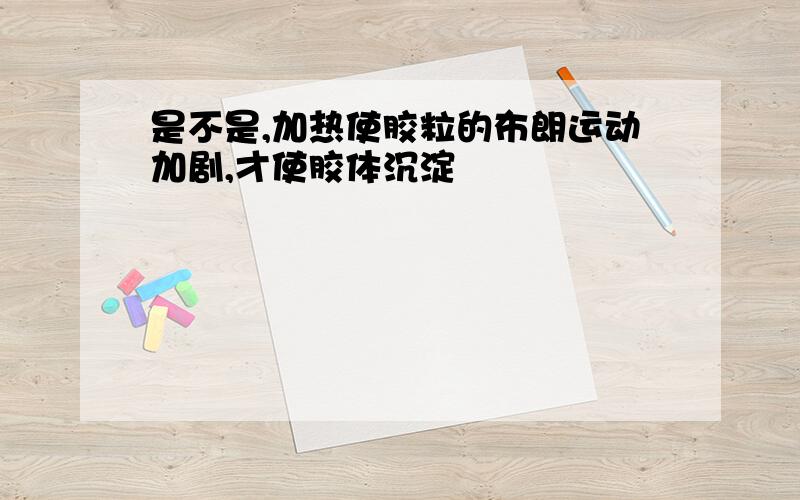 是不是,加热使胶粒的布朗运动加剧,才使胶体沉淀